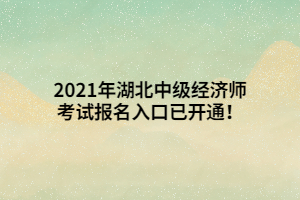 2021年湖北中级经济师考试报名入口已开通！